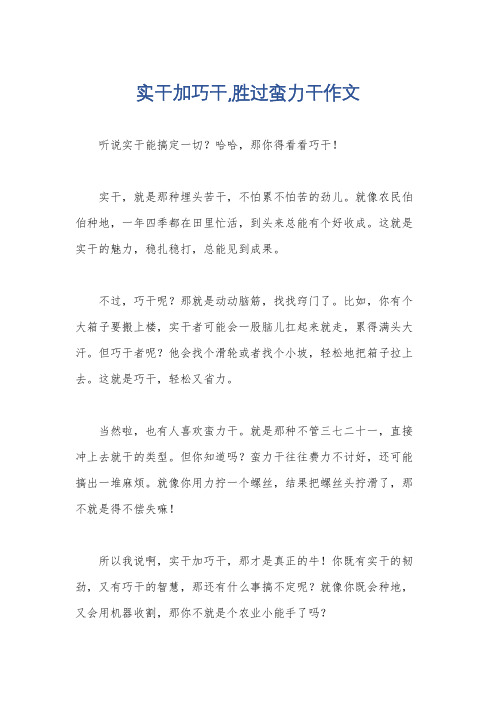 实干加巧干,胜过蛮力干作文

听说实干能搞定一切？哈哈，那你得看看巧干！

实干，就是那种埋头苦干，不怕累不怕苦的劲儿。就像农民伯伯种地，一年四季都在田里忙活，到头来总能有个好收成。这就是实干的魅力，稳扎稳打，总能见到成果。

不过，巧干呢？那就是动动脑筋，找找窍门了。比如，你有个大箱子要搬上楼，实干者可能会一股脑儿扛起来就走，累得满头大汗。但巧干者呢？他会找个滑轮或者找个小坡，轻松地把箱子拉上去。这就是巧干，轻松又省力。

当然啦，也有人喜欢蛮力干。就是那种不管三七二十一，直接冲上去就干的类型。但你知道吗？蛮力干往往费力不讨好，还可能搞出一堆麻烦。就像你用力拧一个螺丝，结果把螺丝头拧滑了，那不就是得不偿失嘛！

所以我说啊，实干加巧干，那才是真正的牛！你既有实干的韧劲，又有巧干的智慧，那还有什么事搞不定呢？就像你既会种地，又会用机器收割，那你不就是个农业小能手了吗？